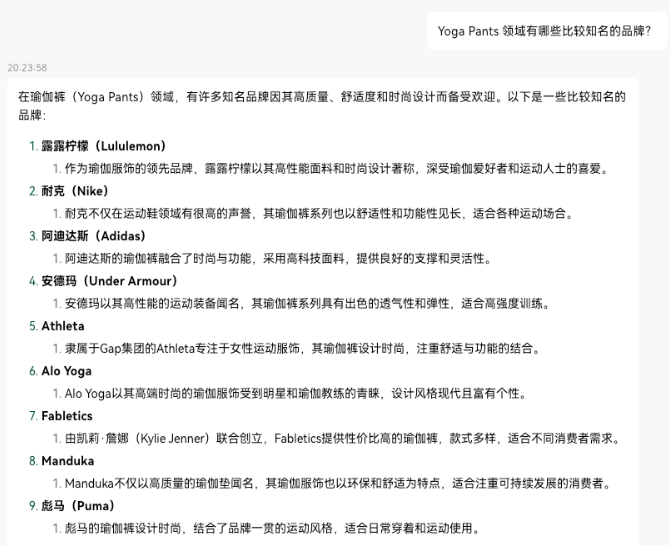 Yoga Pants 领域有哪些比较知名的品牌?

20:23:58

在瑜伽裤（Yoga Pants）领域，有许多知名品牌因其高质量、舒适度和时尚设计而备受欢迎。以下是一些比较知名的品牌：

1. 露露柠檬（Lululemon）
 1. 作为瑜伽服饰的领先品牌，露露柠檬以其高性能面料和时尚设计著称，深受瑜伽爱好者和运动人士的喜爱。
2. 耐克（Nike）
 1. 耐克不仅在运动鞋领域有很高的声誉，其瑜伽裤系列也以舒适性和功能性见长，适合各种运动场合。
3. 阿迪达斯（Adidas）
 1. 阿迪达斯的瑜伽裤融合了时尚与功能，采用高科技面料，提供良好的支撑和灵活性。
4. 安德玛（Under Armour）
 1. 安德玛以其高性能的运动装备闻名，其瑜伽裤系列具有出色的透气性和弹性，适合高强度训练。
5. Athleta
 1. 隶属于Gap集团的Athleta专注于女性运动服饰，其瑜伽裤设计时尚，注重舒适与功能的结合。
6. Alo Yoga
 1. Alo Yoga以其高端时尚的瑜伽服饰受到明星和瑜伽教练的青睐，设计风格现代且富有个性。
7. Fabletics
 1. 由凯莉·詹娜（Kylie Jenner）联合创立，Fabletics提供性价比高的瑜伽裤，款式多样，适合不同消费者需求。
8. Manduka
 1. Manduka不仅以高质量的瑜伽垫闻名，其瑜伽服饰也以环保和舒适为特点，适合注重可持续发展的消费者。
9. 彪马（Puma）
 1. 彪马的瑜伽裤设计时尚，结合了品牌一贯的运动风格，适合日常穿着和运动使用。